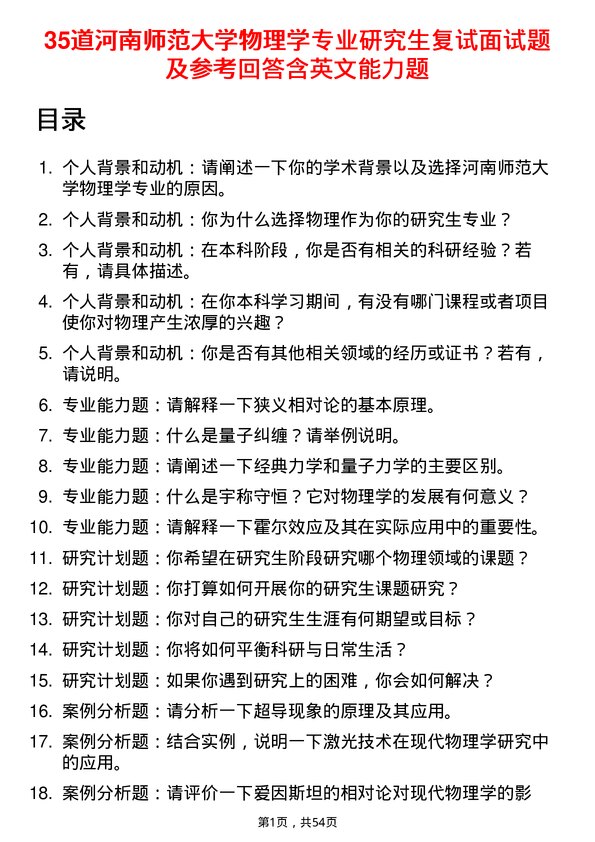 35道河南师范大学物理学专业研究生复试面试题及参考回答含英文能力题

目录

1. 个人背景和动机：请阐述一下你的学术背景以及选择河南师范大学物理学专业的原因。
2. 个人背景和动机：你为什么选择物理作为你的研究生专业？
3. 个人背景和动机：在本科阶段，你是否有相关的科研经验？若有，请具体描述。
4. 个人背景和动机：在你本科学习期间，有没有哪门课程或者项目使你对物理产生浓厚的兴趣？
5. 个人背景和动机：你是否有其他相关领域的经历或证书？若有，请说明。
6. 专业能力题：请解释一下狭义相对论的基本原理。
7. 专业能力题：什么是量子纠缠？请举例说明。
8. 专业能力题：请阐述一下经典力学和量子力学的主要区别。
9. 专业能力题：什么是宇称守恒？它对物理学的发展有何意义？
10. 专业能力题：请解释一下霍尔效应及其在实际应用中的重要性。
11. 研究计划题：你希望在研究生阶段研究哪个物理领域的课题？
12. 研究计划题：你打算如何开展你的研究生课题研究？
13. 研究计划题：你对自己的研究生生涯有何期望或目标？
14. 研究计划题：你将如何平衡科研与日常生活？
15. 研究计划题：如果你遇到研究上的困难，你会如何解决？
16. 案例分析题：请分析一下超导现象的原理及其应用。
17. 案例分析题：结合实例，说明一下激光技术在现代物理学研究中的应用。
18. 案例分析题：请评价一下爱因斯坦的相对论对现代物理学的影

第1页，共54页